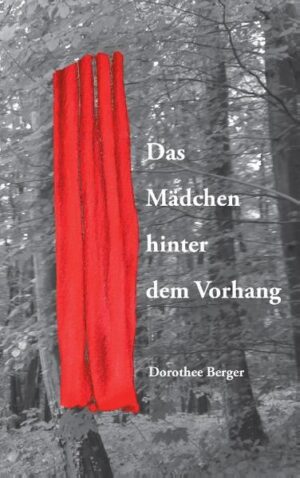 Das
Mädchen
hinter
dem Vorhang

Dorothee Berger